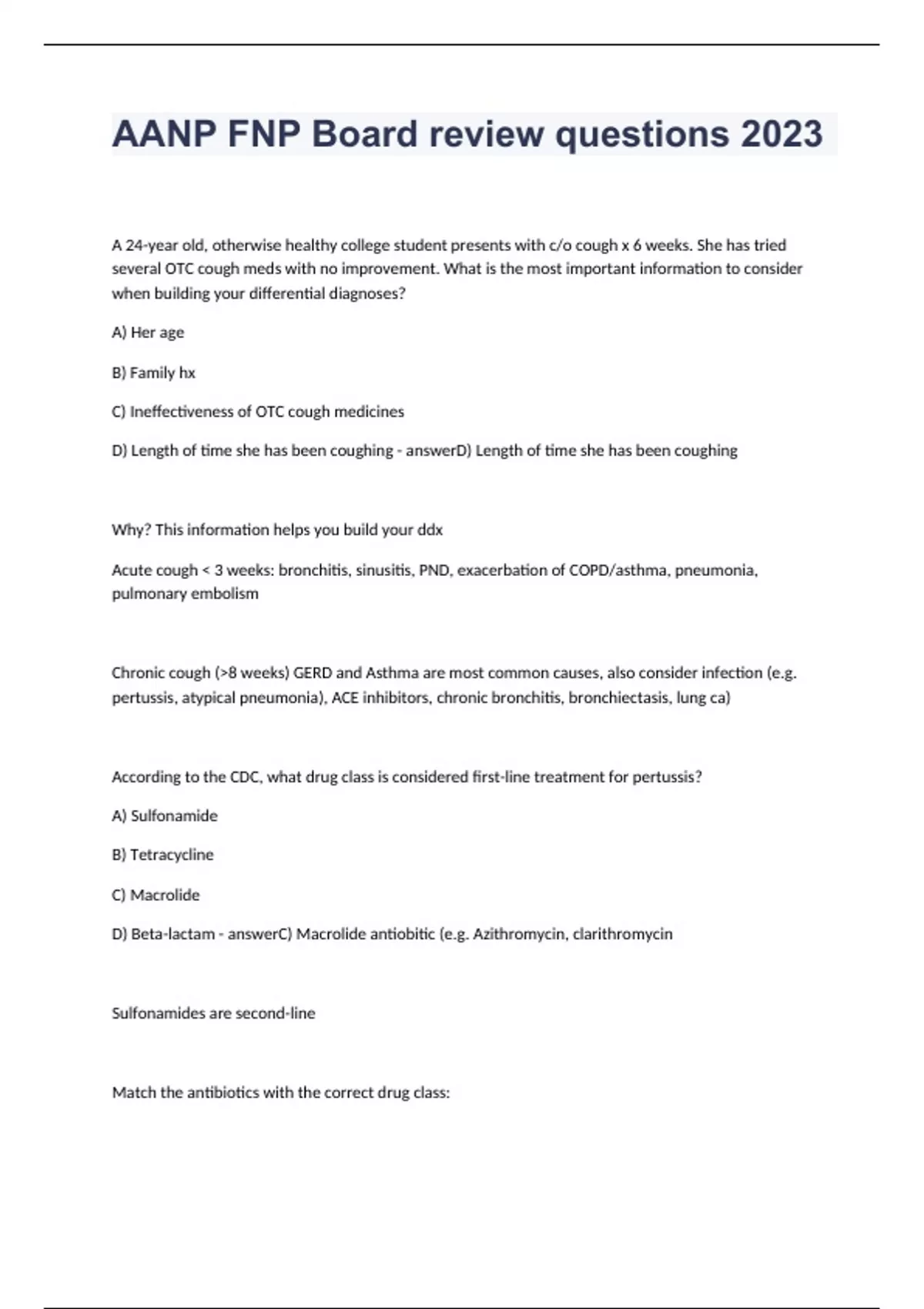 AANP FNP Board review questions 2023

A 24-year old, otherwise healthy college student presents with c/o cough x 6 weeks. She has tried several OTC cough meds with no improvement. What is the most important information to consider when building your differential diagnoses?

A) Her age

B) Family hx

C) Ineffectiveness of OTC cough medicines

D) Length of time she has been coughing - answerD) Length of time she has been coughing

Why? This information helps you build your ddx

Acute cough < 3 weeks: bronchitis, sinusitis, PND, exacerbation of COPD/asthma, pneumonia, pulmonary embolism

Chronic cough (>8 weeks) GERD and Asthma are most common causes, also consider infection (e.g. pertussis, atypical pneumonia), ACE inhibitors, chronic bronchitis, bronchiectasis, lung ca)

According to the CDC, what drug class is considered first-line treatment for pertussis?

A) Sulfonamide

B) Tetracycline

C) Macrolide

D) Beta-lactam - answerC) Macrolide antiobitic (e.g. Azithromycin, clarithromycin

Sulfonamides are second-line

Match the antibiotics with the correct drug class: